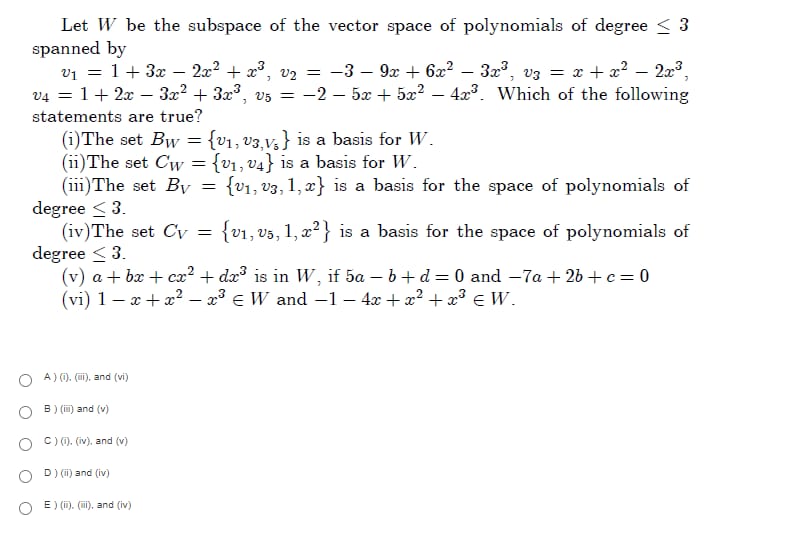 Let $W$ be the subspace of the vector space of polynomials of degree $\leq 3$ spanned by

$v_1 = 1 + 3x - 2x^2 + x^3$, $v_2 = -3 - 9x + 6x^2 - 3x^3$, $v_3 = x + x^2 - 2x^3$, $v_4 = 1 + 2x - 3x^2 + 3x^3$, $v_5 = -2 - 5x + 5x^2 - 4x^3$. Which of the following statements are true?

(i)The set $B_W = \{v_1, v_{3,V_5}\}$ is a basis for $W$.

(ii)The set $C_W = \{v_1, v_4\}$ is a basis for $W$.

(iii)The set $B_V = \{v_1, v_3, 1, x\}$ is a basis for the space of polynomials of degree $\leq 3$.

(iv)The set $C_V = \{v_1, v_5, 1, x^2\}$ is a basis for the space of polynomials of degree $\leq 3$.

(v) $a + bx + cx^2 + dx^3$ is in $W$, if $5a - b + d = 0$ and $-7a + 2b + c = 0$

(vi) $1 - x + x^2 - x^3 \in W$ and $-1 - 4x + x^2 + x^3 \in W$.

A ) (i), (iii), and (vi)

B ) (iii) and (v)

C ) (i), (iv), and (v)

D ) (ii) and (iv)

E ) (ii), (iii), and (iv)